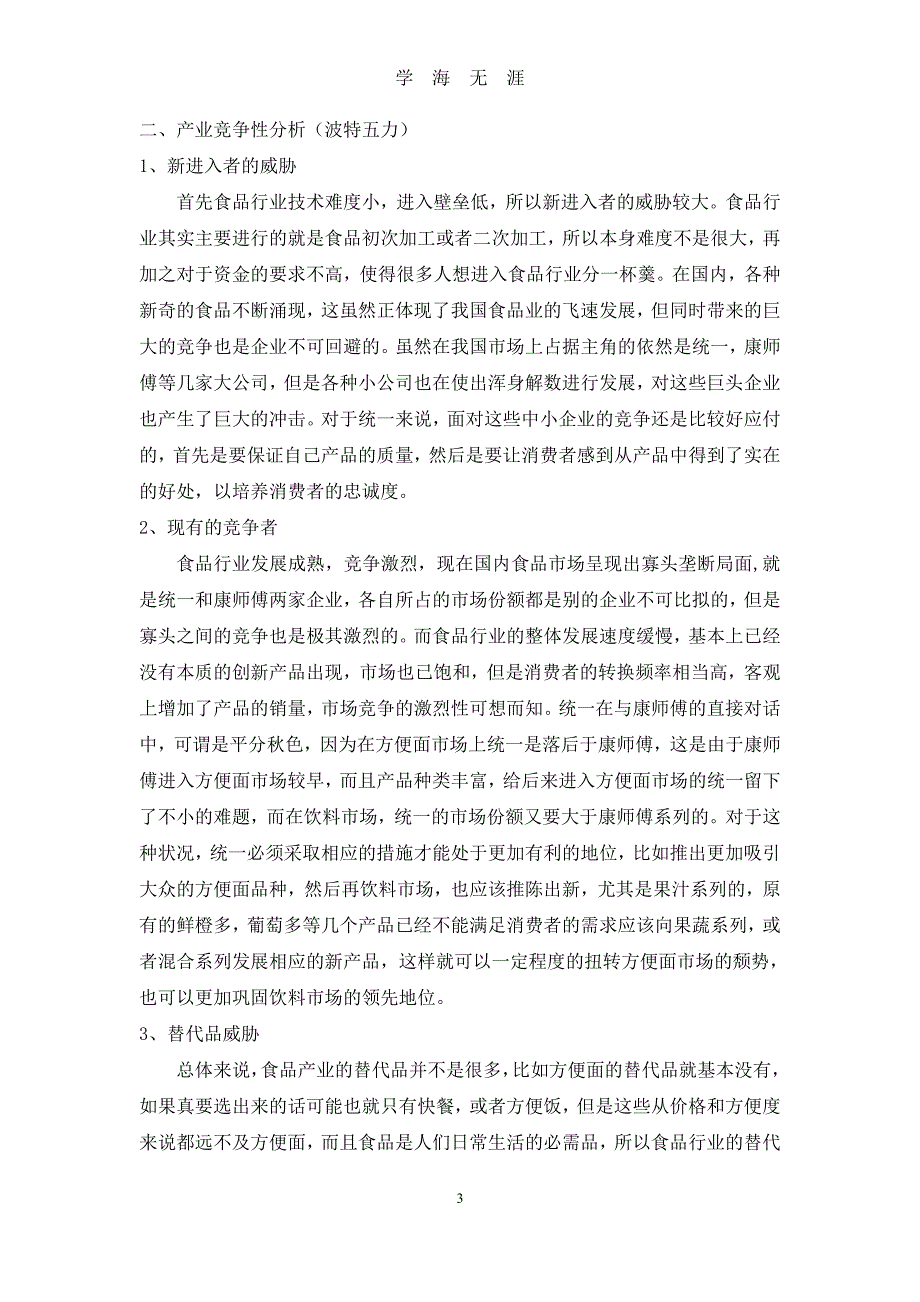 学 海 无 涯

二、产业竞争性分析（波特五力）

1、新进入者的威胁

首先食品行业技术难度小，进入壁垒低，所以新进入者的威胁较大。食品行业其实主要进行的就是食品初次加工或者二次加工，所以本身难度不是很大，再加之对于资金的要求不高，使得很多人想进入食品行业分一杯羹。在国内，各种新奇的食品不断涌现，这虽然正体现了我国食品业的飞速发展，但同时带来的巨大的竞争也是企业不可回避的。虽然在我国市场上占据主角的依然是统一，康师傅等几家大公司，但是各种小公司也在使出浑身解数进行发展，对这些巨头企业也产生了巨大的冲击。对于统一来说，面对这些中小企业的竞争还是比较好应付的，首先是要保证自己产品的质量，然后是要让消费者感到从产品中得到了实在的好处，以培养消费者的忠诚度。

2、现有的竞争者

食品行业发展成熟，竞争激烈，现在国内食品市场呈现出寡头垄断局面,就是统一和康师傅两家企业，各自所占的市场份额都是别的企业不可比拟的，但是寡头之间的竞争也是极其激烈的。而食品行业的整体发展速度缓慢，基本上已经没有本质的创新产品出现，市场也已饱和，但是消费者的转换频率相当高，客观上增加了产品的销量，市场竞争的激烈性可想而知。统一在与康师傅的直接对话中，可谓是平分秋色，因为在方便面市场上统一是落后于康师傅，这是由于康师傅进入方便面市场较早，而且产品种类丰富，给后来进入方便面市场的统一留下了不小的难题，而在饮料市场，统一的市场份额又要大于康师傅系列的。对于这种状况，统一必须采取相应的措施才能处于更加有利的地位，比如推出更加吸引大众的方便面品种，然后再饮料市场，也应该推陈出新，尤其是果汁系列的，原有的鲜橙多，葡萄多等几个产品已经不能满足消费者的需求应该向果蔬系列，或者混合系列发展相应的新产品，这样就可以一定程度的扭转方便面市场的颓势，也可以更加巩固饮料市场的领先地位。

3、替代品威胁

总体来说，食品产业的替代品并不是很多，比如方便面的替代品就基本没有，如果真要选出来的话可能也就只有快餐，或者方便饭，但是这些从价格和方便度来说都远不及方便面，而且食品是人们日常生活的必需品，所以食品行业的替代

3